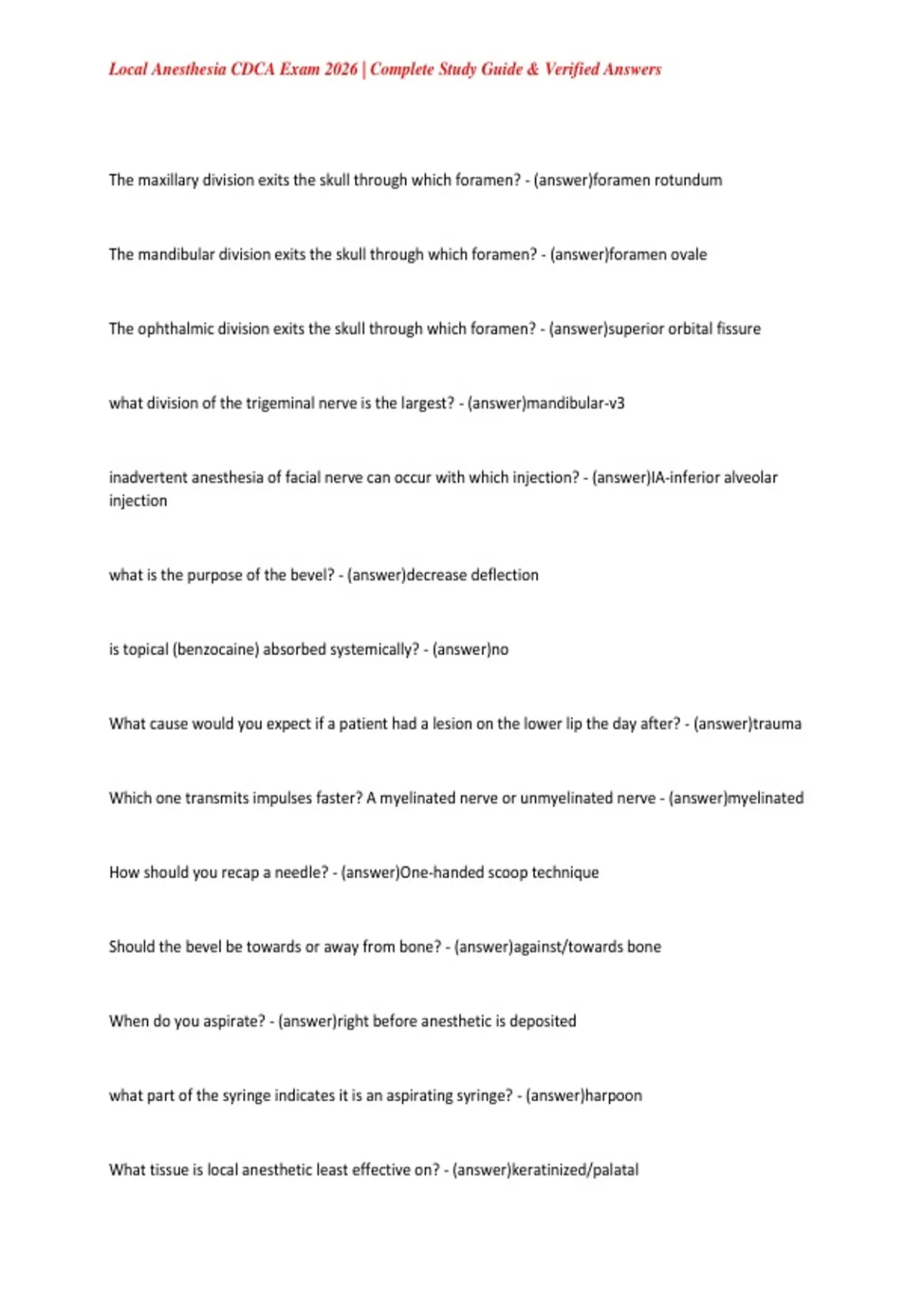 Local Anesthesia CDCA Exam 2026 | Complete Study Guide & Verified Answers

The maxillary division exits the skull through which foramen? - (answer)foramen rotundum

The mandibular division exits the skull through which foramen? - (answer)foramen ovale

The ophthalmic division exits the skull through which foramen? - (answer)superior orbital fissure

what division of the trigeminal nerve is the largest? - (answer)mandibular-v3

inadvertent anesthesia of facial nerve can occur with which injection? - (answer)IA-inferior alveolar injection

what is the purpose of the bevel? - (answer)decrease deflection

is topical (benzocaine) absorbed systemically? - (answer)no

What cause would you expect if a patient had a lesion on the lower lip the day after? - (answer)trauma

Which one transmits impulses faster? A myelinated nerve or unmyelinated nerve - (answer)myelinated

How should you recap a needle? - (answer)One-handed scoop technique

Should the bevel be towards or away from bone? - (answer)against/towards bone

When do you aspirate? - (answer)right before anesthetic is deposited

what part of the syringe indicates it is an aspirating syringe? - (answer)harpoon

What tissue is local anesthetic least effective on? - (answer)keratinized/palatal